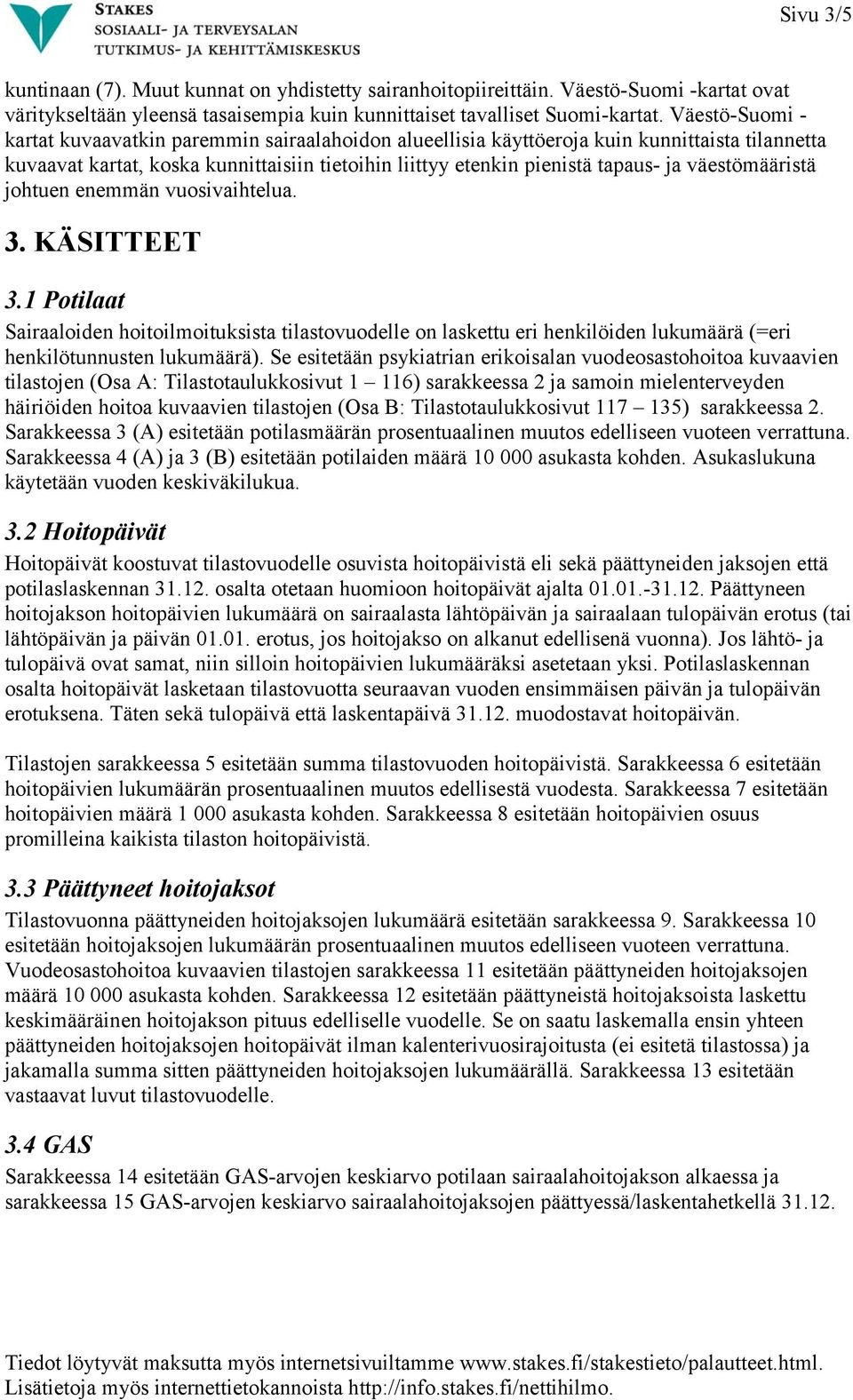 STAKES
SOSIAALI- JA TERVEYSALAN
TUTKIMUS- JA KEHITTÄMISKESKUS

Sivu 3/5

kuntinaan (7). Muut kunnat on yhdistetty sairanhoitopiireittäin. Väestö-Suomi -kartat ovat väritykseltään yleensä tasaisempia kuin kunnittaiset tavalliset Suomi-kartat. Väestö-Suomi -kartat kuvaavatkin paremmin sairaalahoidon alueellisia käyttöeroja kuin kunnittaista tilannetta kuvaavat kartat, koska kunnittaisiin tietoihin liittyy etenkin pienistä tapaus- ja väestömääristä johtuen enemmän vuosivaihtelua.

3. KÄSITTEET

3.1 Potilaat

Sairaaloiden hoitoilmoituksista tilastovuodelle on laskettu eri henkilöiden lukumäärä (=eri henkilötunnusten lukumäärä). Se esitetään psykiatrian erikoisalan vuodeosastohoitoa kuvaavien tilastojen (Osa A: Tilastotaulukkosivut 1 – 116) sarakkeessa 2 ja samoin mielenterveyden häiriöiden hoitoa kuvaavien tilastojen (Osa B: Tilastotaulukkosivut 117 – 135) sarakkeessa 2. Sarakkeessa 3 (A) esitetään potilasmäärän prosentuaalinen muutos edelliseen vuoteen verrattuna. Sarakkeessa 4 (A) ja 3 (B) esitetään potilaiden määrä 10 000 asukasta kohden. Asukaslukuna käytetään vuoden keskiväkilukua.

3.2 Hoitopäivät

Hoitopäivät koostuvat tilastovuodelle osuvista hoitopäivistä eli sekä päättyneiden jaksojen että potilaslaskennan 31.12. osalta otetaan huomioon hoitopäivät ajalta 01.01.-31.12. Päättyneen hoitojakson hoitopäivien lukumäärä on sairaalasta lähtöpäivän ja sairaalaan tulopäivän erotus (tai lähtöpäivän ja päivän 01.01. erotus, jos hoitojakso on alkanut edellisenä vuonna). Jos lähtö- ja tulopäivä ovat samat, niin silloin hoitopäivien lukumääräksi asetetaan yksi. Potilaslaskennan osalta hoitopäivät lasketaan tilastovuotta seuraavan vuoden ensimmäisen päivän ja tulopäivän erotuksena. Täten sekä tulopäivä että laskentapäivä 31.12. muodostavat hoitopäivän.

Tilastojen sarakkeessa 5 esitetään summa tilastovuoden hoitopäivistä. Sarakkeessa 6 esitetään hoitopäivien lukumäärän prosentuaalinen muutos edellisestä vuodesta. Sarakkeessa 7 esitetään hoitopäivien määrä 1 000 asukasta kohden. Sarakkeessa 8 esitetään hoitopäivien osuus promilleina kaikista tilaston hoitopäivistä.

3.3 Päättyneet hoitojaksot

Tilastovuonna päättyneiden hoitojaksojen lukumäärä esitetään sarakkeessa 9. Sarakkeessa 10 esitetään hoitojaksojen lukumäärän prosentuaalinen muutos edelliseen vuoteen verrattuna. Vuodeosastohoitoa kuvaavien tilastojen sarakkeessa 11 esitetään päättyneiden hoitojaksojen määrä 10 000 asukasta kohden. Sarakkeessa 12 esitetään päättyneistä hoitojaksoista laskettu keskimääräinen hoitojakson pituus edelliselle vuodelle. Se on saatu laskemalla ensin yhteen päättyneiden hoitojaksojen hoitopäivät ilman kalenterivuosirajoitusta (ei esitetä tilastossa) ja jakamalla summa sitten päättyneiden hoitojaksojen lukumäärällä. Sarakkeessa 13 esitetään vastaavat luvut tilastovuodelle.

3.4 GAS

Sarakkeessa 14 esitetään GAS-arvojen keskiarvo potilaan sairaalahoitojakson alkaessa ja sarakkeessa 15 GAS-arvojen keskiarvo sairaalahoitojaksojen päättyessä/laskentahetkellä 31.12.

Tiedot löytyvät maksutta myös internetsivuiltamme www.stakes.fi/stakestieto/palautteet.html. Lisätietoja myös internettietokannoista http://info.stakes.fi/nettihilmo.